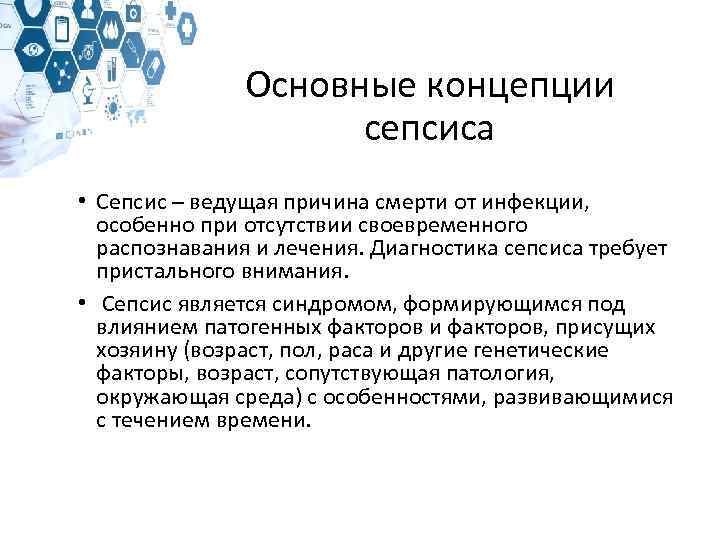 Основные концепции сепсиса

• Сепсис – ведущая причина смерти от инфекции, особенно при отсутствии своевременного распознавания и лечения. Диагностика сепсиса требует пристального внимания.

• Сепсис является синдромом, формирующимся под влиянием патогенных факторов и факторов, присущих хозяину (возраст, пол, раса и другие генетические факторы, возраст, сопутствующая патология, окружающая среда) с особенностями, развивающимися с течением времени.